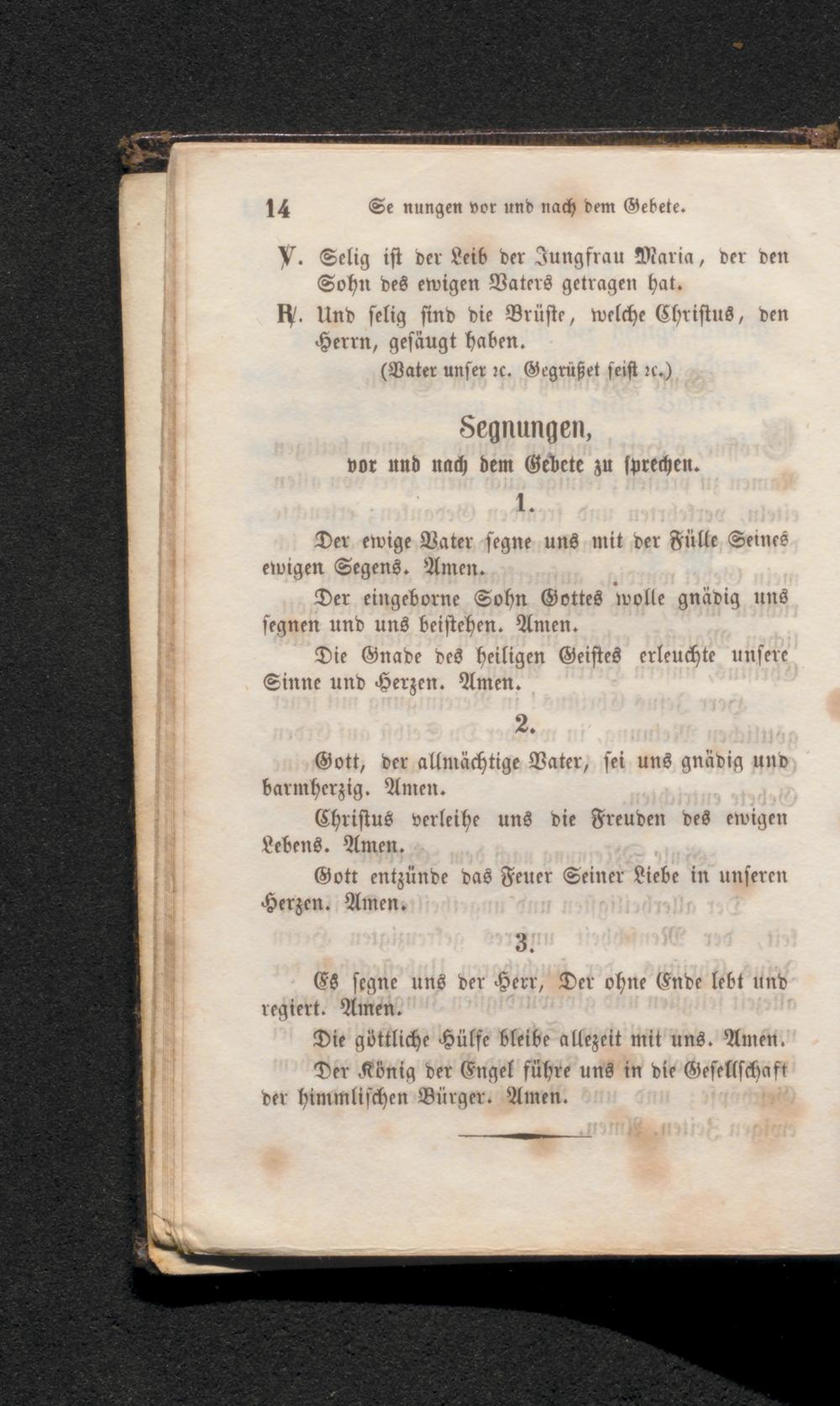 14 Se nungen vor und nach dem Gebete.

℣. Selig ist der Leib der Jungfrau Maria, der den Sohn des ewigen Vaters getragen hat.

℟. Und selig sind die Brüste, welche Christus, den Herrn, gesäugt haben.

(Vater unser ꝛc. Gegrüßet seist ꝛc.)

Segnungen,
vor und nach dem Gebete zu sprechen.

1.

Der ewige Vater segne uns mit der Fülle Seines ewigen Segens. Amen.

Der eingeborne Sohn Gottes wolle gnädig uns segnen und uns beistehen. Amen.

Die Gnade des heiligen Geistes erleuchte unsere Sinne und Herzen. Amen.

2.

Gott, der allmächtige Vater, sei uns gnädig und barmherzig. Amen.

Christus verleihe uns die Freuden des ewigen Lebens. Amen.

Gott entzünde das Feuer Seiner Liebe in unseren Herzen. Amen.

3.

Es segne uns der Herr, Der ohne Ende lebt und regiert. Amen.

Die göttliche Hülfe bleibe allezeit mit uns. Amen.

Der König der Engel führe uns in die Gesellschaft der himmlischen Bürger. Amen.